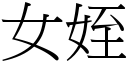 女姪